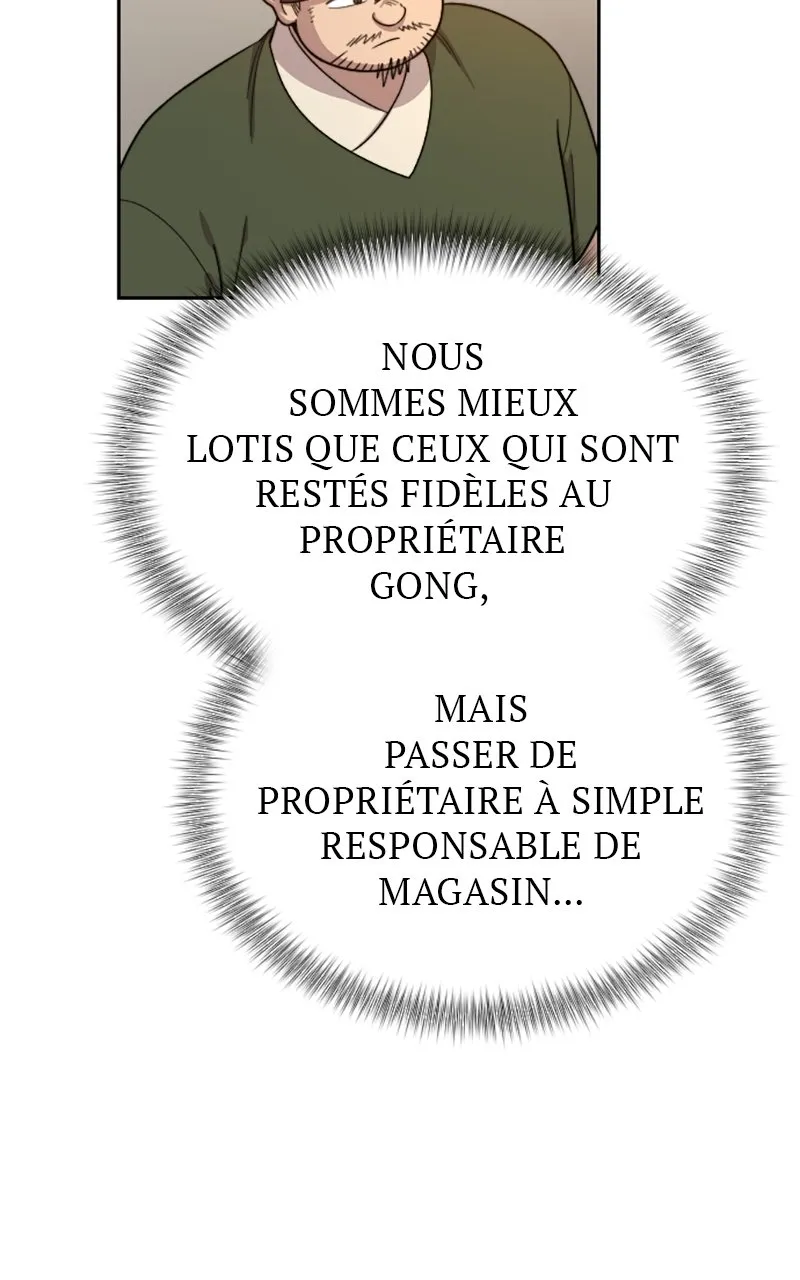 NOUS SOMMES MIEUX LOTIS QUE CEUX QUI SONT RESTÉS FIDÈLES AU PROPRIÉTAIRE GONG,

MAIS PASSER DE PROPRIÉTAIRE À SIMPLE RESPONSABLE DE MAGASIN...